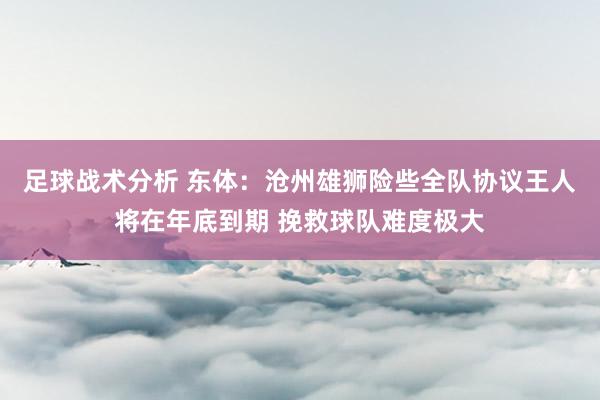 足球战术分析 东体：沧州雄狮险些全队协议王人将在年底到期 挽救球队难度极大